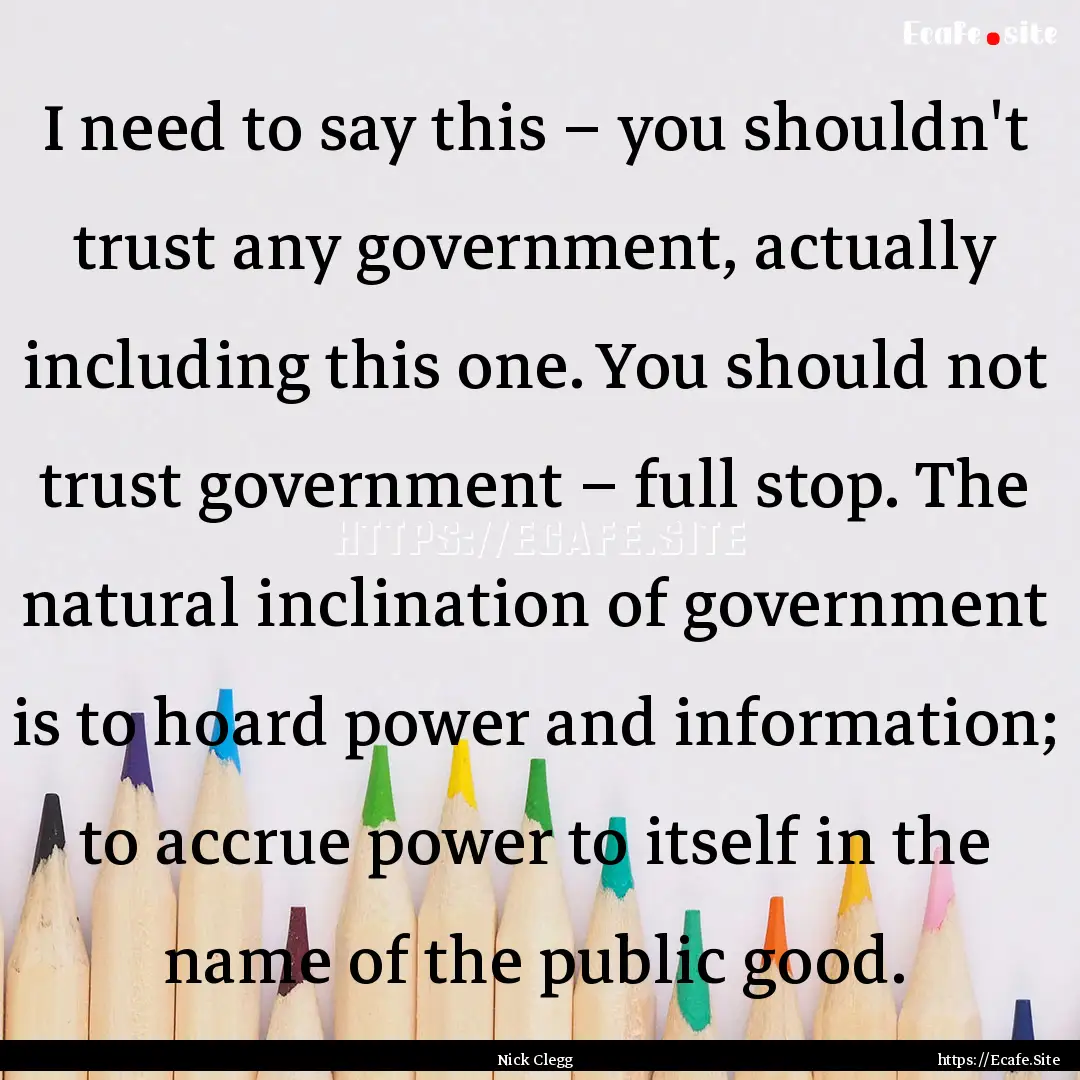 Ecafe.site

I need to say this – you shouldn't trust any government, actually including this one. You should not trust government – full stop. The natural inclination of government is to hoard power and information; to accrue power to itself in the name of the public good.

HTTPS://ECAFE.SITE

Nick Clegg

https://Ecafe.Site